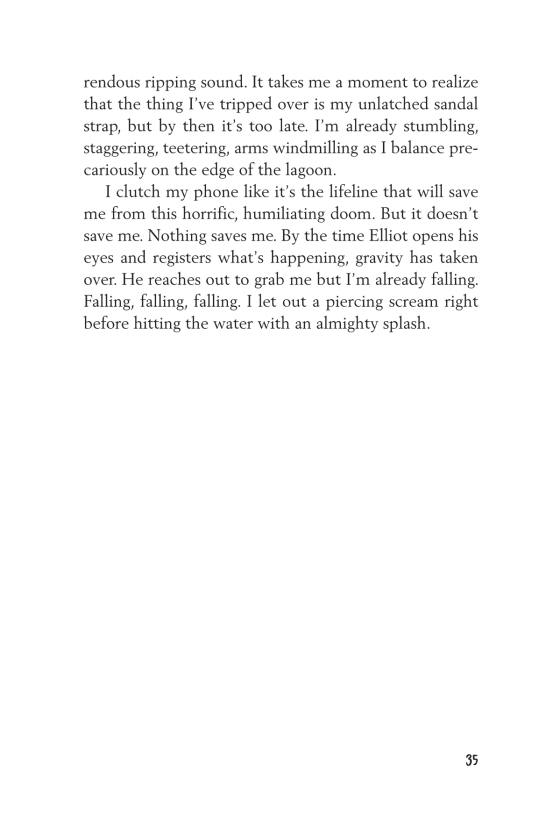 rendous ripping sound. It takes me a moment to realize that the thing I've tripped over is my unlatched sandal strap, but by then it's too late. I'm already stumbling, staggering, teetering, arms windmilling as I balance precariously on the edge of the lagoon.

I clutch my phone like it's the lifeline that will save me from this horrific, humiliating doom. But it doesn't save me. Nothing saves me. By the time Elliot opens his eyes and registers what's happening, gravity has taken over. He reaches out to grab me but I'm already falling. Falling, falling, falling. I let out a piercing scream right before hitting the water with an almighty splash.

35